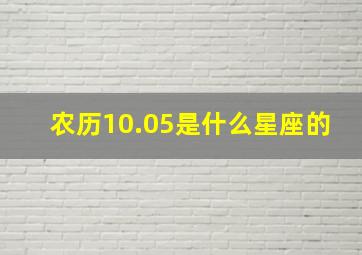 农历10.05是什么星座的